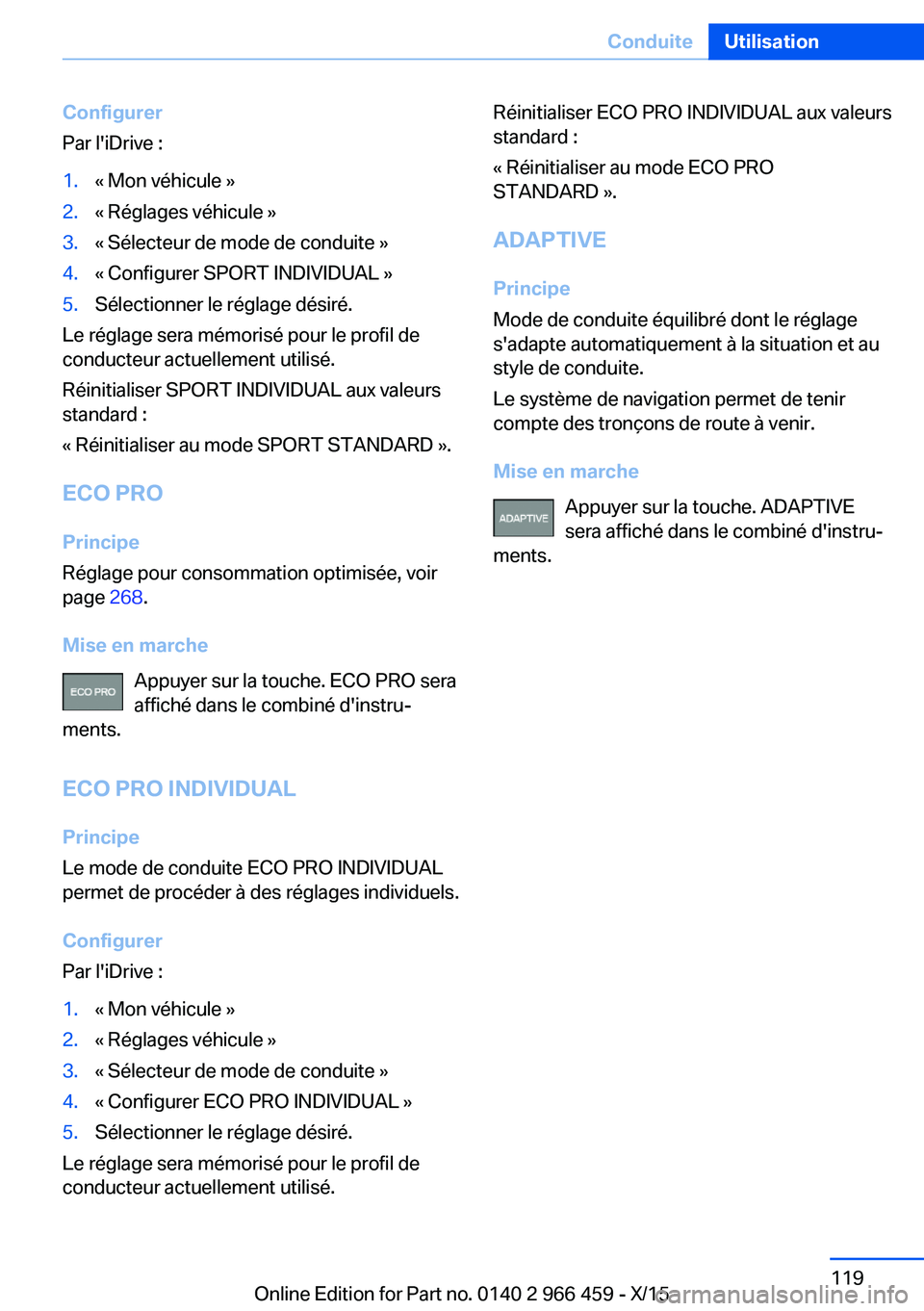 Conduite Utilisation

Configurer
Par l'iDrive :

1. « Mon véhicule »
2. « Réglages véhicule »
3. « Sélecteur de mode de conduite »
4. « Configurer SPORT INDIVIDUAL »
5. Sélectionner le réglage désiré.

Le réglage sera mémorisé pour le profil de conducteur actuellement utilisé.

Réinitialiser SPORT INDIVIDUAL aux valeurs standard :

« Réinitialiser au mode SPORT STANDARD ».

ECO PRO

Principe
Réglage pour consommation optimisée, voir page 268.

Mise en marche

ECO PRO

Appuyer sur la touche. ECO PRO sera affiché dans le combiné d'instruments.

ECO PRO INDIVIDUAL

Principe
Le mode de conduite ECO PRO INDIVIDUAL permet de procéder à des réglages individuels.

Configurer
Par l'iDrive :

1. « Mon véhicule »
2. « Réglages véhicule »
3. « Sélecteur de mode de conduite »
4. « Configurer ECO PRO INDIVIDUAL »
5. Sélectionner le réglage désiré.

Le réglage sera mémorisé pour le profil de conducteur actuellement utilisé.

Réinitialiser ECO PRO INDIVIDUAL aux valeurs standard :

« Réinitialiser au mode ECO PRO STANDARD ».

ADAPTIVE

Principe
Mode de conduite équilibré dont le réglage s'adapte automatiquement à la situation et au style de conduite.

Le système de navigation permet de tenir compte des tronçons de route à venir.

Mise en marche

ADAPTIVE

Appuyer sur la touche. ADAPTIVE sera affiché dans le combiné d'instruments.

119

Online Edition for Part no. 0140 2 966 459 - X/15

carmanualsonline.info